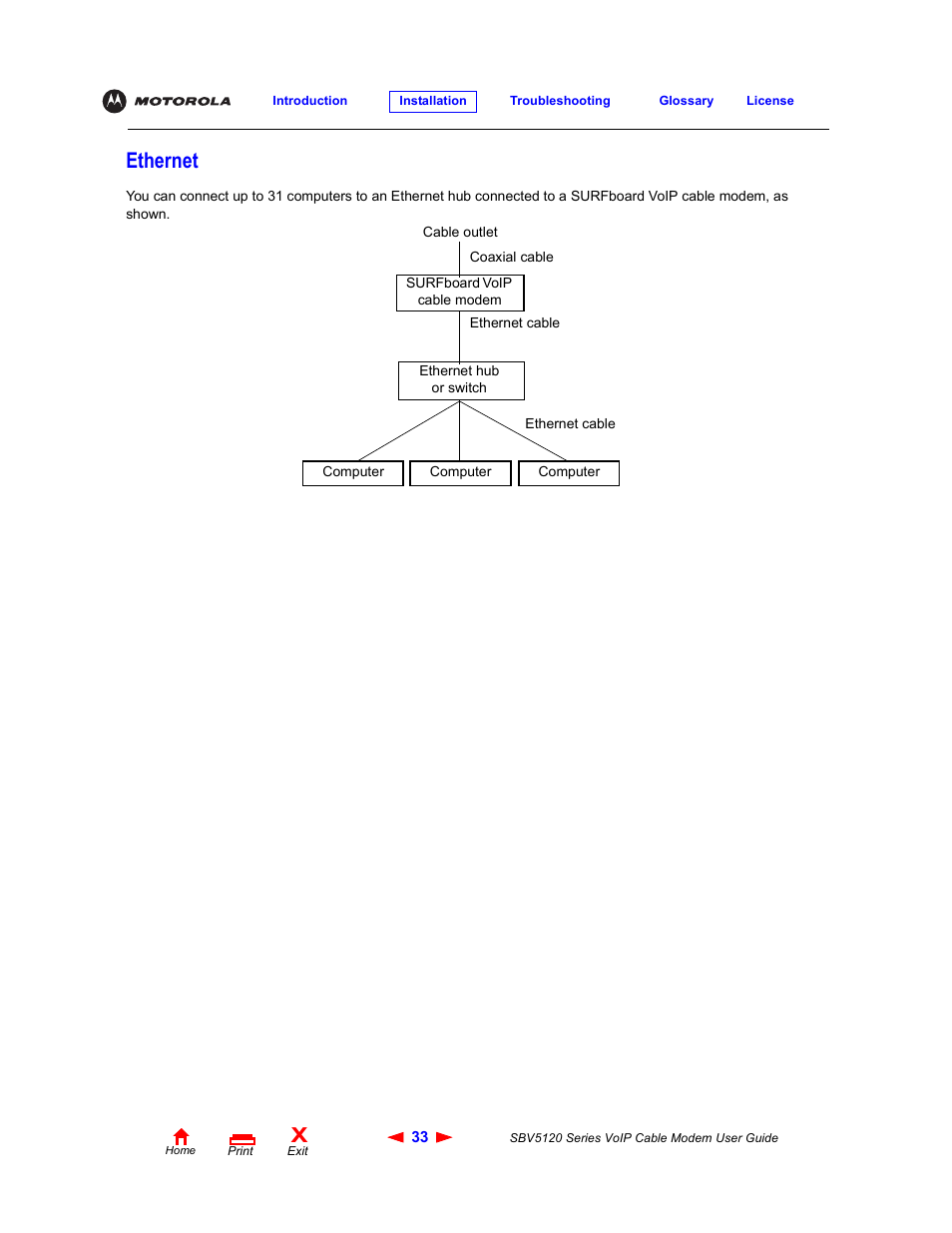 MOTOROLA Introduction Installation Troubleshooting Glossary License

Ethernet

You can connect up to 31 computers to an Ethernet hub connected to a SURFboard VoIP cable modem, as shown.

Cable outlet

Coaxial cable

SURFboard VoIP cable modem

Ethernet cable

Ethernet hub or switch

Ethernet cable

Computer

Computer

Computer

Home Print Exit

33

SBV5120 Series VoIP Cable Modem User Guide